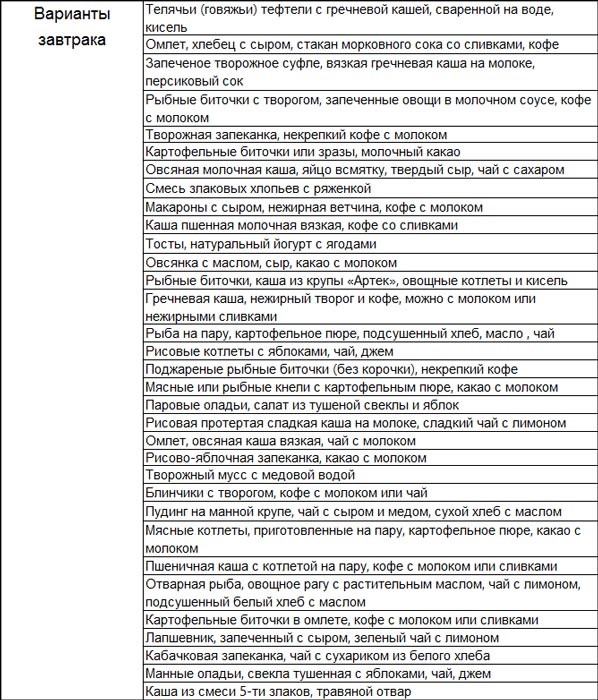 | Варианты завтрака | Телячьи (говяжьи) тефтели с гречневой кашей, сваренной на воде, кисель |
|---|---|
| | Омлет, хлебец с сыром, стакан морковного сока со сливками, кофе |
| | Запеченое творожное суфле, вязкая гречневая каша на молоке, персиковый сок |
| | Рыбные биточки с творогом, запеченные овощи в молочном соусе, кофе с молоком |
| | Творожная запеканка, некрепкий кофе с молоком |
| | Картофельные биточки или зразы, молочный какао |
| | Овсяная молочная каша, яйцо всмятку, твердый сыр, чай с сахаром |
| | Смесь злаковых хлопьев с ряженкой |
| | Макароны с сыром, нежирная ветчина, кофе с молоком |
| | Каша пшенная молочная вязкая, кофе со сливками |
| | Тосты, натуральный йогурт с ягодами |
| | Овсянка с маслом, сыр, какао с молоком |
| | Рыбные биточки, каша из крупы «Артек», овощные котлеты и кисель |
| | Гречневая каша, нежирный творог и кофе, можно с молоком или нежирными сливками |
| | Рыба на пару, картофельное пюре, подсушенный хлеб, масло , чай |
| | Рисовые котлеты с яблоками, чай, джем |
| | Поджареные рыбные биточки (без корочки), некрепкий кофе |
| | Мясные или рыбные кнели с картофельным пюре, какао с молоком |
| | Паровые оладьи, салат из тушеной свеклы и яблок |
| | Рисовая протертая сладкая каша на молоке, сладкий чай с лимоном |
| | Омлет, овсяная каша вязкая, чай с молоком |
| | Рисово-яблочная запеканка, какао с молоком |
| | Творожный мусс с медовой водой |
| | Блинчики с творогом, кофе с молоком или чай |
| | Пудинг на манной крупе, чай с сыром и медом, сухой хлеб с маслом |
| | Мясные котлеты, приготовленные на пару, картофельное пюре, какао с молоком |
| | Пшеничная каша с котлетой на пару, кофе с молоком или сливками |
| | Отварная рыба, овощное рагу с растительным маслом, чай с лимоном, подсушенный белый хлеб с маслом |
| | Картофельные биточки в омлете, кофе с молоком или сливками |
| | Лапшевник, запеченный с сыром, зеленый чай с лимоном |
| | Кабачковая запеканка, чай с сухариком из белого хлеба |
| | Манные оладьи, свекла тушенная с яблоками, чай, джем |
| | Каша из смеси 5-ти злаков, травяной отвар |